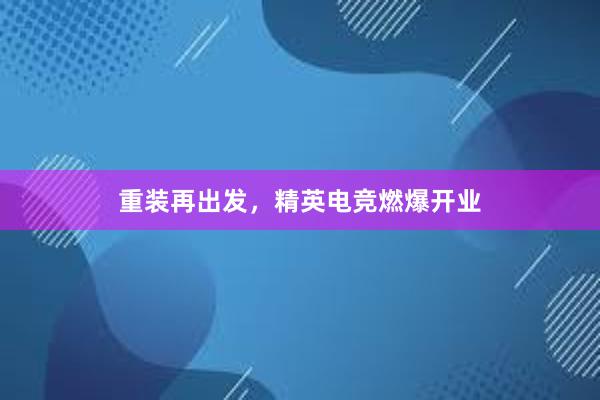 重装再出发，精英电竞燃爆开业